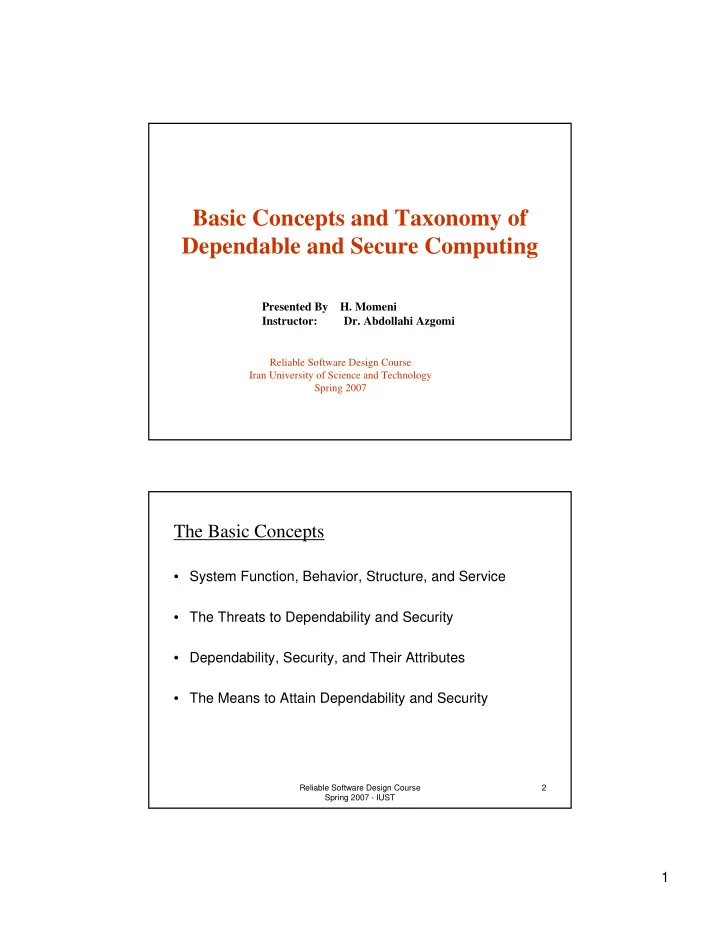 Basic Concepts and Taxonomy of Dependable and Secure Computing

Presented By H. Momeni
Instructor: Dr. Abdollahi Azgomi

Reliable Software Design Course
Iran University of Science and Technology
Spring 2007

The Basic Concepts

• System Function, Behavior, Structure, and Service

• The Threats to Dependability and Security

• Dependability, Security, and Their Attributes

• The Means to Attain Dependability and Security

Reliable Software Design Course
Spring 2007 - IUST

2

1